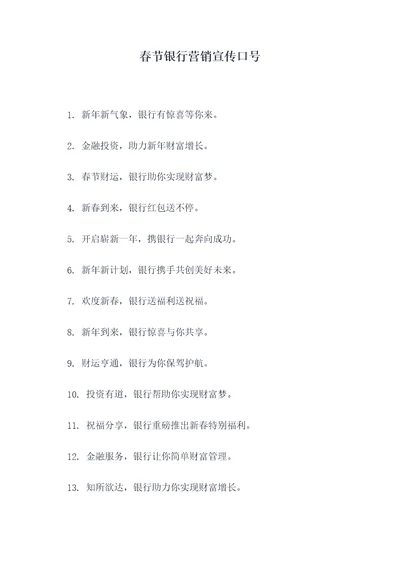 春节银行营销宣传口号

1. 新年新气象，银行有惊喜等你来。

2. 金融投资，助力新年财富增长。

3. 春节财运，银行助你实现财富梦。

4. 新春到来，银行红包送不停。

5. 开启崭新一年，携银行一起奔向成功。

6. 新年新计划，银行携手共创美好未来。

7. 欢度新春，银行送福利送祝福。

8. 新年到来，银行惊喜与你共享。

9. 财运亨通，银行为你保驾护航。

10. 投资有道，银行帮助你实现财富梦。

11. 祝福分享，银行重磅推出新春特别福利。

12. 金融服务，银行让你简单财富管理。

13. 知所欲达，银行助力你实现财富增长。